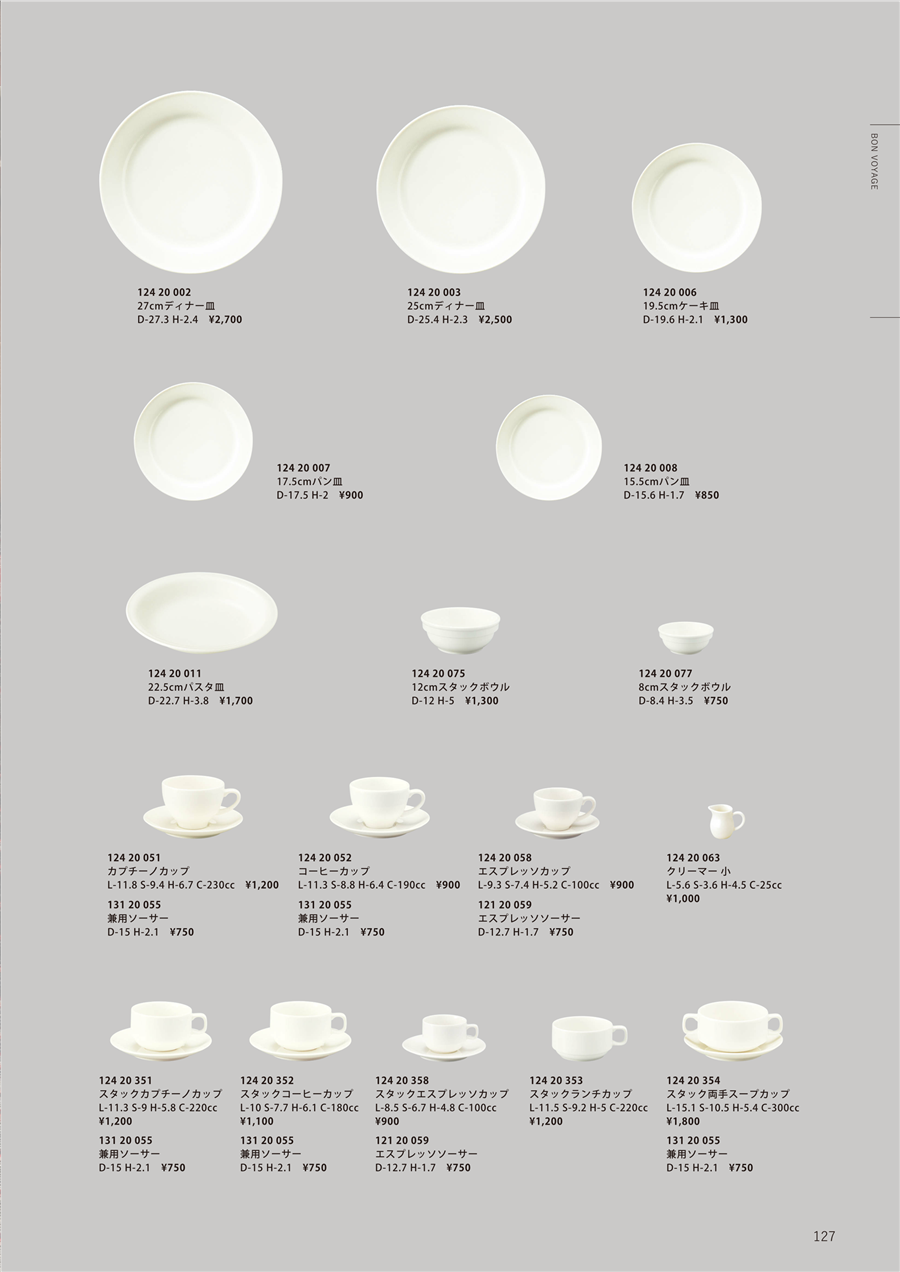 BON VOYAGE

124 20 002
27cmディナー皿
D-27.3 H-2.4 ¥2,700

124 20 003
25cmディナー皿
D-25.4 H-2.3 ¥2,500

124 20 006
19.5cmケーキ皿
D-19.6 H-2.1 ¥1,300

124 20 007
17.5cmパン皿
D-17.5 H-2 ¥900

124 20 008
15.5cmパン皿
D-15.6 H-1.7 ¥850

124 20 011
22.5cmパスタ皿
D-22.7 H-3.8 ¥1,700

124 20 075
12cmスタックボウル
D-12 H-5 ¥1,300

124 20 077
8cmスタックボウル
D-8.4 H-3.5 ¥750

124 20 051
カプチーノカップ
L-11.8 S-9.4 H-6.7 C-230cc ¥1,200
131 20 055
兼用ソーサー
D-15 H-2.1 ¥750

124 20 052
コーヒーカップ
L-11.3 S-8.8 H-6.4 C-190cc ¥900
131 20 055
兼用ソーサー
D-15 H-2.1 ¥750

124 20 058
エスプレッソカップ
L-9.3 S-7.4 H-5.2 C-100cc ¥900
121 20 059
エスプレッソソーサー
D-12.7 H-1.7 ¥750

124 20 063
クリーマー 小
L-5.6 S-3.6 H-4.5 C-25cc
¥1,000

124 20 351
スタックカプチーノカップ
L-11.3 S-9 H-5.8 C-220cc
¥1,200
131 20 055
兼用ソーサー
D-15 H-2.1 ¥750

124 20 352
スタックコーヒーカップ
L-10 S-7.7 H-6.1 C-180cc
¥1,100
131 20 055
兼用ソーサー
D-15 H-2.1 ¥750

124 20 358
スタックエスプレッソカップ
L-8.5 S-6.7 H-4.8 C-100cc
¥900
121 20 059
エスプレッソソーサー
D-12.7 H-1.7 ¥750

124 20 353
スタックランチカップ
L-11.5 S-9.2 H-5 C-220cc
¥1,200

124 20 354
スタック両手スープカップ
L-15.1 S-10.5 H-5.4 C-300cc
¥1,800
131 20 055
兼用ソーサー
D-15 H-2.1 ¥750

127